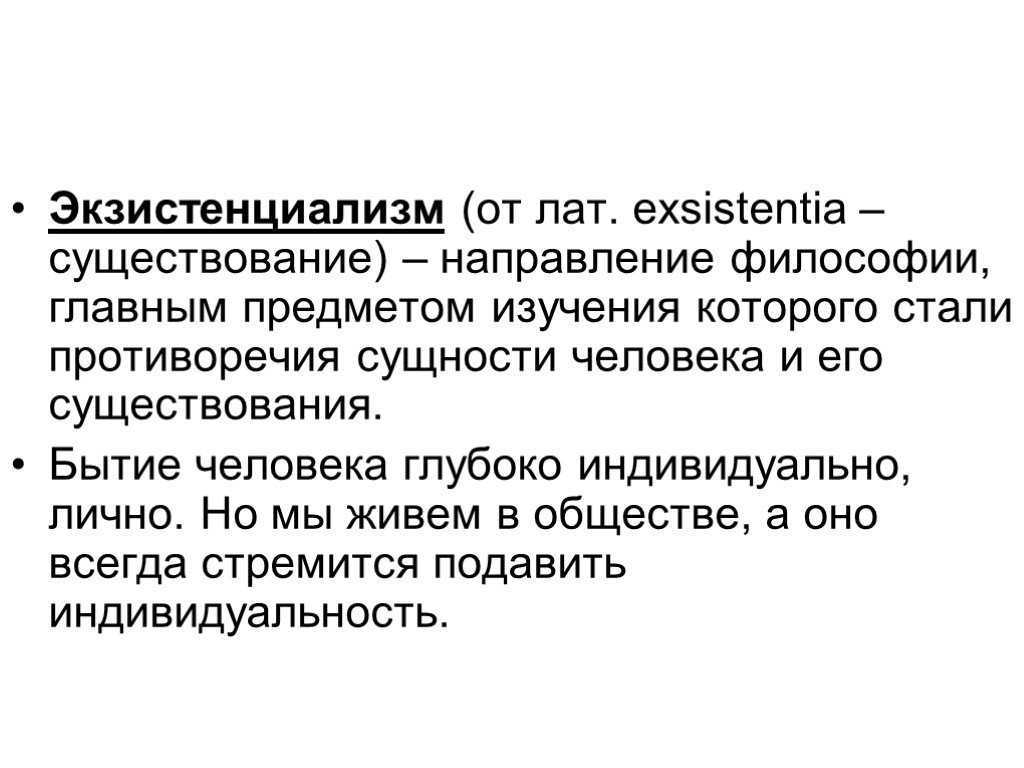 • Экзистенциализм (от лат. exsistentia – существование) – направление философии, главным предметом изучения которого стали противоречия сущности человека и его существования.

• Бытие человека глубоко индивидуально, лично. Но мы живем в обществе, а оно всегда стремится подавить индивидуальность.